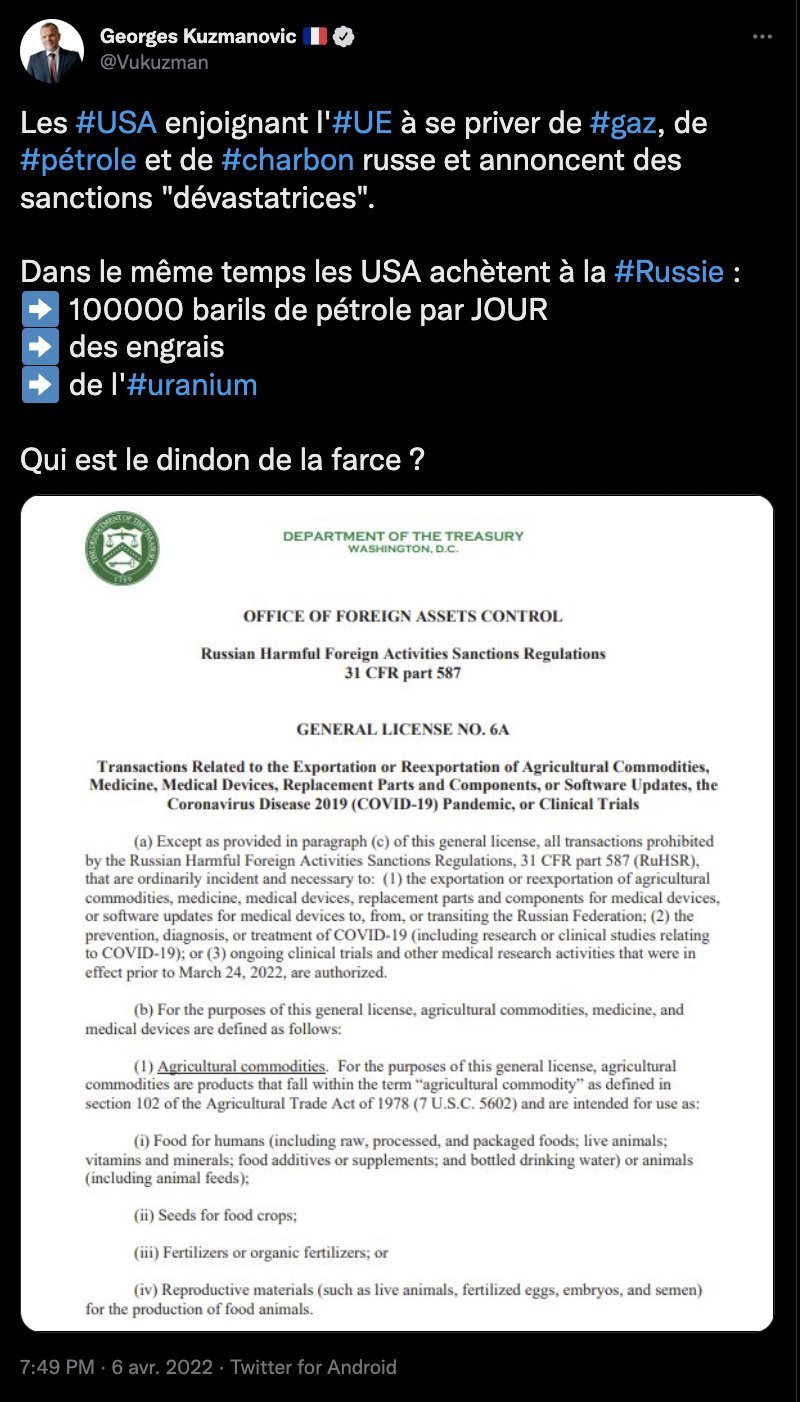 Georges Kuzmanovic 🇫🇷
@Vukuzman

Les #USA enjoignant l'#UE à se priver de #gaz, de #pétrole et de #charbon russe et annoncent des sanctions "dévastatrices".

Dans le même temps les USA achètent à la #Russie :
➡️ 100000 barils de pétrole par JOUR
➡️ des engrais
➡️ de l'#uranium

Qui est le dindon de la farce ?

THE DEPARTMENT OF THE TREASURY 1789

DEPARTMENT OF THE TREASURY
WASHINGTON, D.C.

OFFICE OF FOREIGN ASSETS CONTROL

Russian Harmful Foreign Activities Sanctions Regulations
31 CFR part 587

GENERAL LICENSE NO. 6A

Transactions Related to the Exportation or Reexportation of Agricultural Commodities, Medicine, Medical Devices, Replacement Parts and Components, or Software Updates, the Coronavirus Disease 2019 (COVID-19) Pandemic, or Clinical Trials

(a) Except as provided in paragraph (c) of this general license, all transactions prohibited by the Russian Harmful Foreign Activities Sanctions Regulations, 31 CFR part 587 (RuHSR), that are ordinarily incident and necessary to: (1) the exportation or reexportation of agricultural commodities, medicine, medical devices, replacement parts and components for medical devices, or software updates for medical devices to, from, or transiting the Russian Federation; (2) the prevention, diagnosis, or treatment of COVID-19 (including research or clinical studies relating to COVID-19); or (3) ongoing clinical trials and other medical research activities that were in effect prior to March 24, 2022, are authorized.

(b) For the purposes of this general license, agricultural commodities, medicine, and medical devices are defined as follows:

(1) Agricultural commodities. For the purposes of this general license, agricultural commodities are products that fall within the term "agricultural commodity" as defined in section 102 of the Agricultural Trade Act of 1978 (7 U.S.C. 5602) and are intended for use as:

(i) Food for humans (including raw, processed, and packaged foods; live animals; vitamins and minerals; food additives or supplements; and bottled drinking water) or animals (including animal feeds);

(ii) Seeds for food crops;

(iii) Fertilizers or organic fertilizers; or

(iv) Reproductive materials (such as live animals, fertilized eggs, embryos, and semen) for the production of food animals.

7:49 PM · 6 avr. 2022 · Twitter for Android